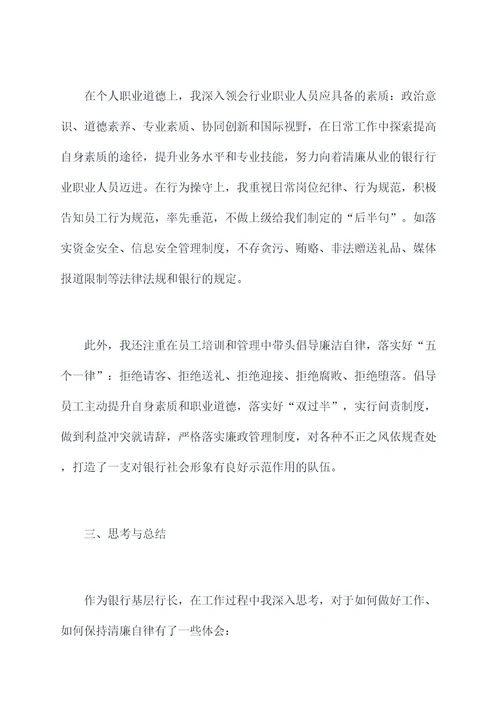 在个人职业道德上，我深入领会行业职业人员应具备的素质：政治意识、道德素养、专业素质、协同创新和国际视野，在日常工作中探索提高自身素质的途径，提升业务水平和专业技能，努力向着清廉从业的银行行业职业人员迈进。在行为操守上，我重视日常岗位纪律、行为规范，积极告知员工行为规范，率先垂范，不做上级给我们制定的“后半句”。如落实资金安全、信息安全管理制度，不存贪污、贿赂、非法赠送礼品、媒体报道限制等法律法规和银行的规定。

此外，我还注重在员工培训和管理中带头倡导廉洁自律，落实好“五个一律”：拒绝请客、拒绝送礼、拒绝迎接、拒绝腐败、拒绝堕落。倡导员工主动提升自身素质和职业道德，落实好“双过半”，实行问责制度，做到利益冲突就请辞，严格落实廉政管理制度，对各种不正之风依规查处，打造了一支对银行社会形象有良好示范作用的队伍。

三、思考与总结

作为银行基层行长，在工作过程中我深入思考，对于如何做好工作、如何保持清廉自律有了一些体会：